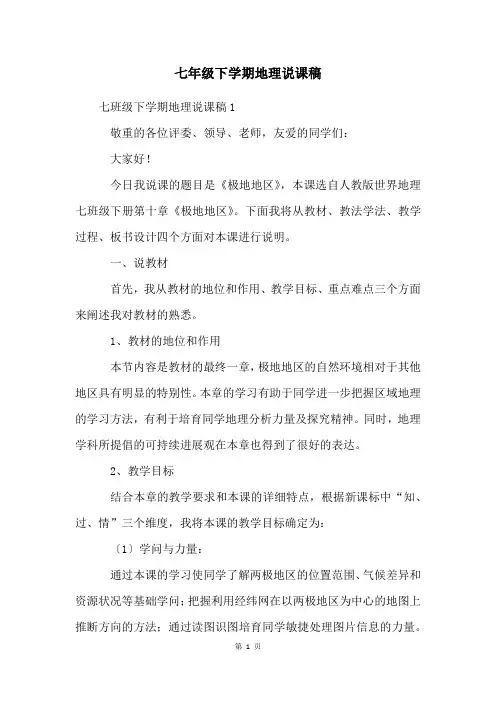 七年级下学期地理说课稿

七班级下学期地理说课稿 1

敬重的各位评委、领导、老师，友爱的同学们：

大家好！

今日我说课的题目是《极地地区》，本课选自人教版世界地理七班级下册第十章《极地地区》。下面我将从教材、教法学法、教学过程、板书设计四个方面对本课进行说明。

一、说教材

首先，我从教材的地位和作用、教学目标、重点难点三个方面来阐述我对教材的熟悉。

1、教材的地位和作用

本节内容是教材的最终一章，极地地区的自然环境相对于其他地区具有明显的特别性。本章的学习有助于同学进一步把握区域地理的学习方法，有利于培育同学地理分析力量及探究精神。同时，地理学科所提倡的可持续进展观在本章也得到了很好的表达。

2、教学目标

结合本章的教学要求和本课的详细特点，根据新课标中“知、过、情”三个维度，我将本课的教学目标确定为：

〔1〕学问与力量：

通过本课的学习使同学了解两极地区的位置范围、气候差异和资源状况等基础学问；把握利用经纬网在以两极地区为中心的地图上推断方向的方法；通过读图识图培育同学敏捷处理图片信息的力量。

第 1 页